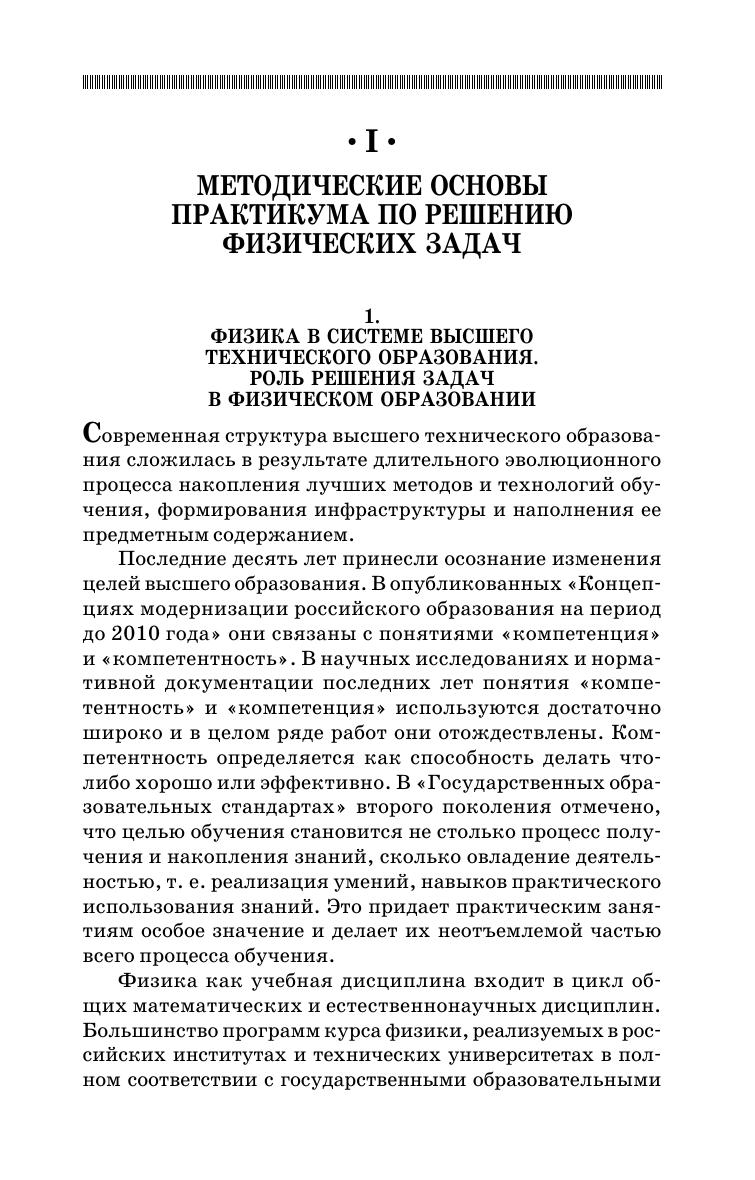 • I •

МЕТОДИЧЕСКИЕ ОСНОВЫ ПРАКТИКУМА ПО РЕШЕНИЮ ФИЗИЧЕСКИХ ЗАДАЧ

1.
ФИЗИКА В СИСТЕМЕ ВЫСШЕГО ТЕХНИЧЕСКОГО ОБРАЗОВАНИЯ. РОЛЬ РЕШЕНИЯ ЗАДАЧ В ФИЗИЧЕСКОМ ОБРАЗОВАНИИ

Современная структура высшего технического образования сложилась в результате длительного эволюционного процесса накопления лучших методов и технологий обучения, формирования инфраструктуры и наполнения ее предметным содержанием.

Последние десять лет принесли осознание изменения целей высшего образования. В опубликованных «Концепциях модернизации российского образования на период до 2010 года» они связаны с понятиями «компетенция» и «компетентность». В научных исследованиях и нормативной документации последних лет понятия «компетентность» и «компетенция» используются достаточно широко и в целом ряде работ они отождествлены. Компетентность определяется как способность делать что-либо хорошо или эффективно. В «Государственных образовательных стандартах» второго поколения отмечено, что целью обучения становится не столько процесс получения и накопления знаний, сколько овладение деятельностью, т. е. реализация умений, навыков практического использования знаний. Это придает практическим занятиям особое значение и делает их неотъемлемой частью всего процесса обучения.

Физика как учебная дисциплина входит в цикл общих математических и естественнонаучных дисциплин. Большинство программ курса физики, реализуемых в российских институтах и технических университетах в полном соответствии с государственными образовательными